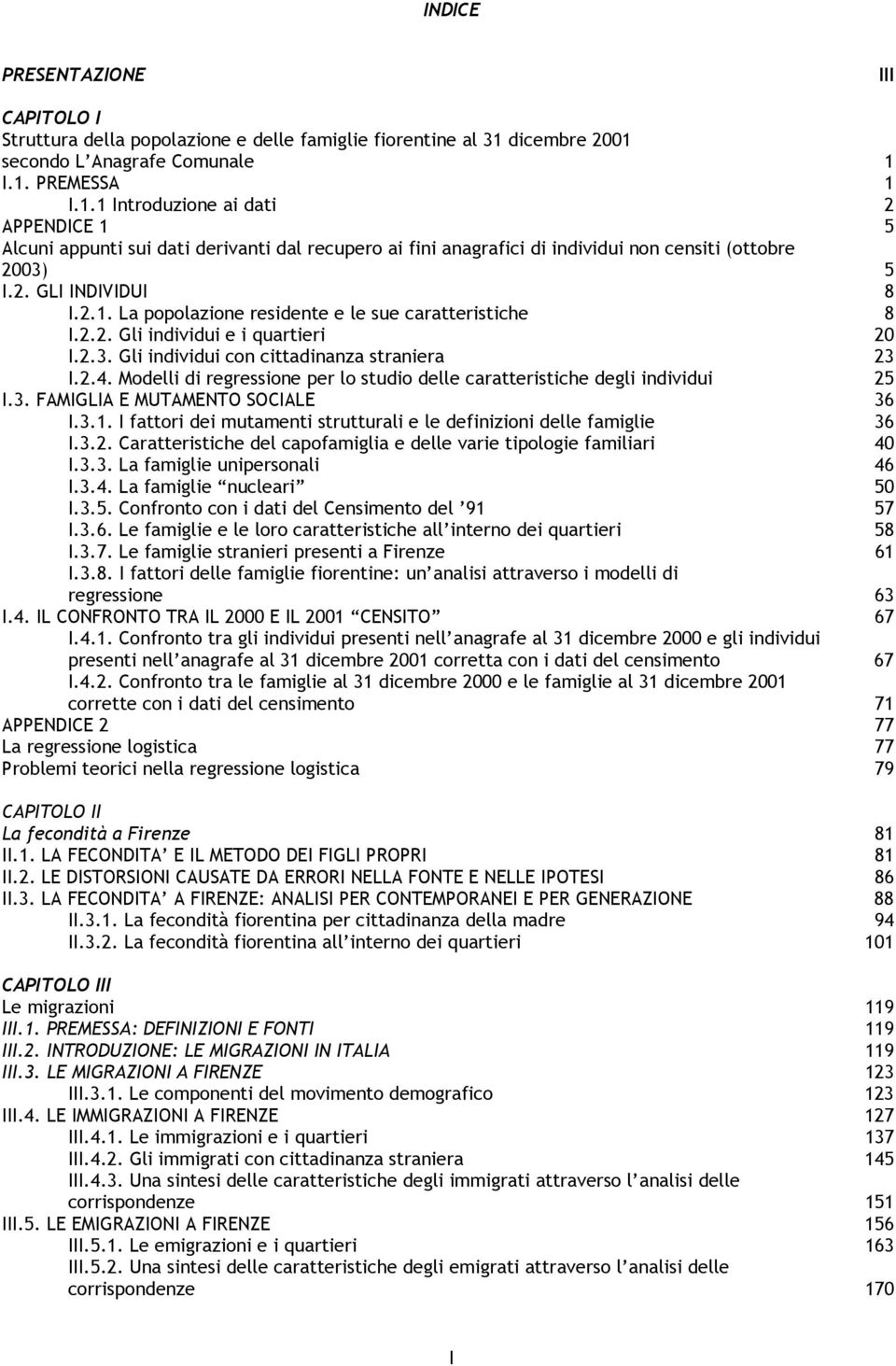 INDICE

PRESENTAZIONE III

CAPITOLO I
Struttura della popolazione e delle famiglie fiorentine al 31 dicembre 2001 secondo L'Anagrafe Comunale 1
I.1. PREMESSA 1
I.1.1 Introduzione ai dati 2
APPENDICE 1 5
Alcuni appunti sui dati derivanti dal recupero ai fini anagrafici di individui non censiti (ottobre 2003) 5
I.2. GLI INDIVIDUI 8
I.2.1. La popolazione residente e le sue caratteristiche 8
I.2.2. Gli individui e i quartieri 20
I.2.3. Gli individui con cittadinanza straniera 23
I.2.4. Modelli di regressione per lo studio delle caratteristiche degli individui 25
I.3. FAMIGLIA E MUTAMENTO SOCIALE 36
I.3.1. I fattori dei mutamenti strutturali e le definizioni delle famiglie 36
I.3.2. Caratteristiche del capofamiglia e delle varie tipologie familiari 40
I.3.3. La famiglie unipersonali 46
I.3.4. La famiglie "nucleari" 50
I.3.5. Confronto con i dati del Censimento del '91 57
I.3.6. Le famiglie e le loro caratteristiche all'interno dei quartieri 58
I.3.7. Le famiglie stranieri presenti a Firenze 61
I.3.8. I fattori delle famiglie fiorentine: un'analisi attraverso i modelli di regressione 63
I.4. IL CONFRONTO TRA IL 2000 E IL 2001 "CENSITO" 67
I.4.1. Confronto tra gli individui presenti nell'anagrafe al 31 dicembre 2000 e gli individui presenti nell'anagrafe al 31 dicembre 2001 corretta con i dati del censimento 67
I.4.2. Confronto tra le famiglie al 31 dicembre 2000 e le famiglie al 31 dicembre 2001 corrette con i dati del censimento 71
APPENDICE 2 77
La regressione logistica 77
Problemi teorici nella regressione logistica 79

CAPITOLO II
La fecondità a Firenze 81
II.1. LA FECONDITA' E IL METODO DEI FIGLI PROPRI 81
II.2. LE DISTORSIONI CAUSATE DA ERRORI NELLA FONTE E NELLE IPOTESI 86
II.3. LA FECONDITA' A FIRENZE: ANALISI PER CONTEMPORANEI E PER GENERAZIONE 88
II.3.1. La fecondità fiorentina per cittadinanza della madre 94
II.3.2. La fecondità fiorentina all'interno dei quartieri 101

CAPITOLO III
Le migrazioni 119
III.1. PREMESSA: DEFINIZIONI E FONTI 119
III.2. INTRODUZIONE: LE MIGRAZIONI IN ITALIA 119
III.3. LE MIGRAZIONI A FIRENZE 123
III.3.1. Le componenti del movimento demografico 123
III.4. LE IMMIGRAZIONI A FIRENZE 127
III.4.1. Le immigrazioni e i quartieri 137
III.4.2. Gli immigrati con cittadinanza straniera 145
III.4.3. Una sintesi delle caratteristiche degli immigrati attraverso l'analisi delle corrispondenze 151
III.5. LE EMIGRAZIONI A FIRENZE 156
III.5.1. Le emigrazioni e i quartieri 163
III.5.2. Una sintesi delle caratteristiche degli emigrati attraverso l'analisi delle corrispondenze 170

I